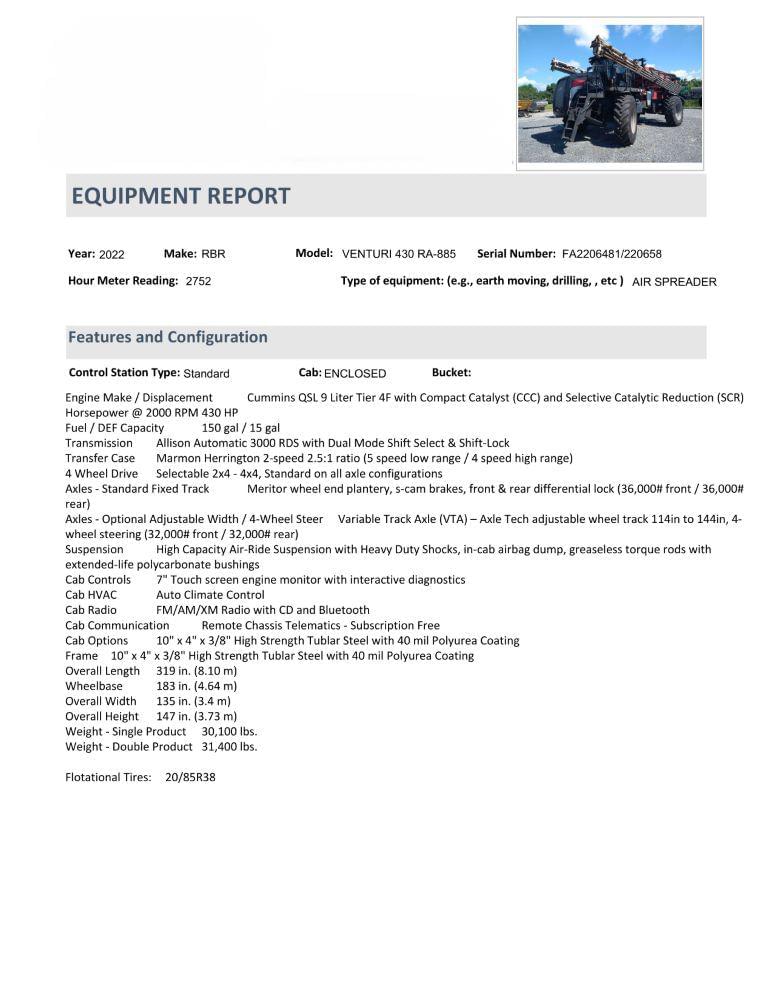 EQUIPMENT REPORT

Year: 2022 Make: RBR Model: VENTURI 430 RA-885 Serial Number: FA2206481/220658

Hour Meter Reading: 2752 Type of equipment: (e.g., earth moving, drilling, , etc ) AIR SPREADER

Features and Configuration

Control Station Type: Standard Cab: ENCLOSED Bucket:

Engine Make / Displacement Cummins QSL 9 Liter Tier 4F with Compact Catalyst (CCC) and Selective Catalytic Reduction (SCR)
Horsepower @ 2000 RPM 430 HP
Fuel / DEF Capacity 150 gal / 15 gal
Transmission Allison Automatic 3000 RDS with Dual Mode Shift Select & Shift-Lock
Transfer Case Marmon Herrington 2-speed 2.5:1 ratio (5 speed low range / 4 speed high range)
4 Wheel Drive Selectable 2x4 - 4x4, Standard on all axle configurations
Axles - Standard Fixed Track Meritor wheel end plantery, s-cam brakes, front & rear differential lock (36,000# front / 36,000# rear)
Axles - Optional Adjustable Width / 4-Wheel Steer Variable Track Axle (VTA) – Axle Tech adjustable wheel track 114in to 144in, 4-wheel steering (32,000# front / 32,000# rear)
Suspension High Capacity Air-Ride Suspension with Heavy Duty Shocks, in-cab airbag dump, greaseless torque rods with extended-life polycarbonate bushings
Cab Controls 7" Touch screen engine monitor with interactive diagnostics
Cab HVAC Auto Climate Control
Cab Radio FM/AM/XM Radio with CD and Bluetooth
Cab Communication Remote Chassis Telematics - Subscription Free
Cab Options 10" x 4" x 3/8" High Strength Tublar Steel with 40 mil Polyurea Coating
Frame 10" x 4" x 3/8" High Strength Tublar Steel with 40 mil Polyurea Coating
Overall Length 319 in. (8.10 m)
Wheelbase 183 in. (4.64 m)
Overall Width 135 in. (3.4 m)
Overall Height 147 in. (3.73 m)
Weight - Single Product 30,100 lbs.
Weight - Double Product 31,400 lbs.

Flotational Tires: 20/85R38